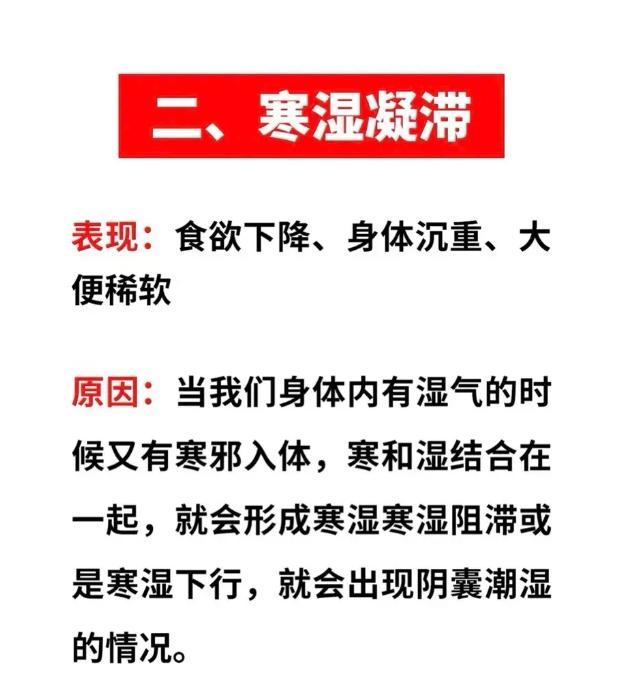 二、寒湿凝滞

表现：食欲下降、身体沉重、大便稀软

原因：当我们身体内有湿气的时候又有寒邪入体，寒和湿结合在一起，就会形成寒湿寒湿阻滞或是寒湿下行，就会出现阴囊潮湿的情况。